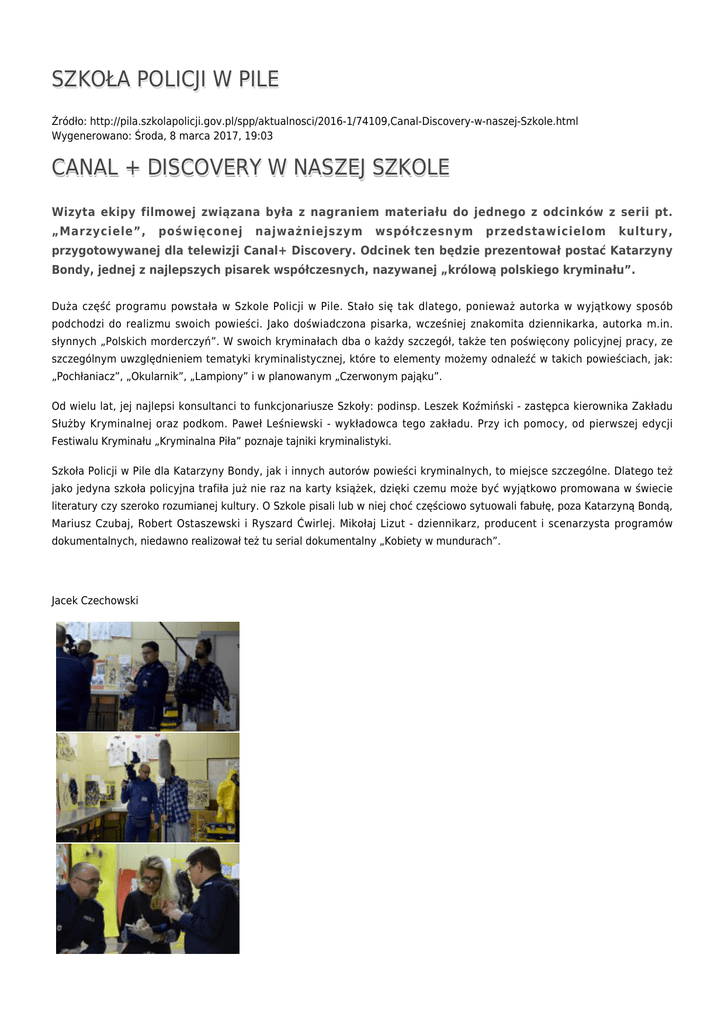 SZKOŁA POLICJI W PILE

Źródło: http://pila.szkolapolicji.gov.pl/spp/aktualnosci/2016-1/74109,Canal-Discovery-w-naszej-Szkole.html
Wygenerowano: Środa, 8 marca 2017, 19:03

CANAL + DISCOVERY W NASZEJ SZKOLE

Wizyta ekipy filmowej związana była z nagraniem materiału do jednego z odcinków z serii pt. „Marzyciele", poświęconej najważniejszym współczesnym przedstawicielom kultury, przygotowywanej dla telewizji Canal+ Discovery. Odcinek ten będzie prezentował postać Katarzyny Bondy, jednej z najlepszych pisarek współczesnych, nazywanej „królową polskiego kryminału".

Duża część programu powstała w Szkole Policji w Pile. Stało się tak dlatego, ponieważ autorka w wyjątkowy sposób podchodzi do realizmu swoich powieści. Jako doświadczona pisarka, wcześniej znakomita dziennikarka, autorka m.in. słynnych „Polskich morderczyń". W swoich kryminałach dba o każdy szczegół, także ten poświęcony policyjnej pracy, ze szczególnym uwzględnieniem tematyki kryminalistycznej, które to elementy możemy odnaleźć w takich powieściach, jak: „Pochłaniacz", „Okularnik", „Lampiony" i w planowanym „Czerwonym pająku".

Od wielu lat, jej najlepsi konsultanci to funkcjonariusze Szkoły: podinsp. Leszek Koźmiński - zastępca kierownika Zakładu Służby Kryminalnej oraz podkom. Paweł Leśniewski - wykładowca tego zakładu. Przy ich pomocy, od pierwszej edycji Festiwalu Kryminału „Kryminalna Piła" poznaje tajniki kryminalistyki.

Szkoła Policji w Pile dla Katarzyny Bondy, jak i innych autorów powieści kryminalnych, to miejsce szczególne. Dlatego też jako jedyna szkoła policyjna trafiła już nie raz na karty książek, dzięki czemu może być wyjątkowo promowana w świecie literatury czy szeroko rozumianej kultury. O Szkole pisali lub w niej choć częściowo sytuowali fabułę, poza Katarzyną Bondą, Mariusz Czubaj, Robert Ostaszewski i Ryszard Ćwirlej. Mikołaj Lizut - dziennikarz, producent i scenarzysta programów dokumentalnych, niedawno realizował też tu serial dokumentalny „Kobiety w mundurach".

Jacek Czechowski